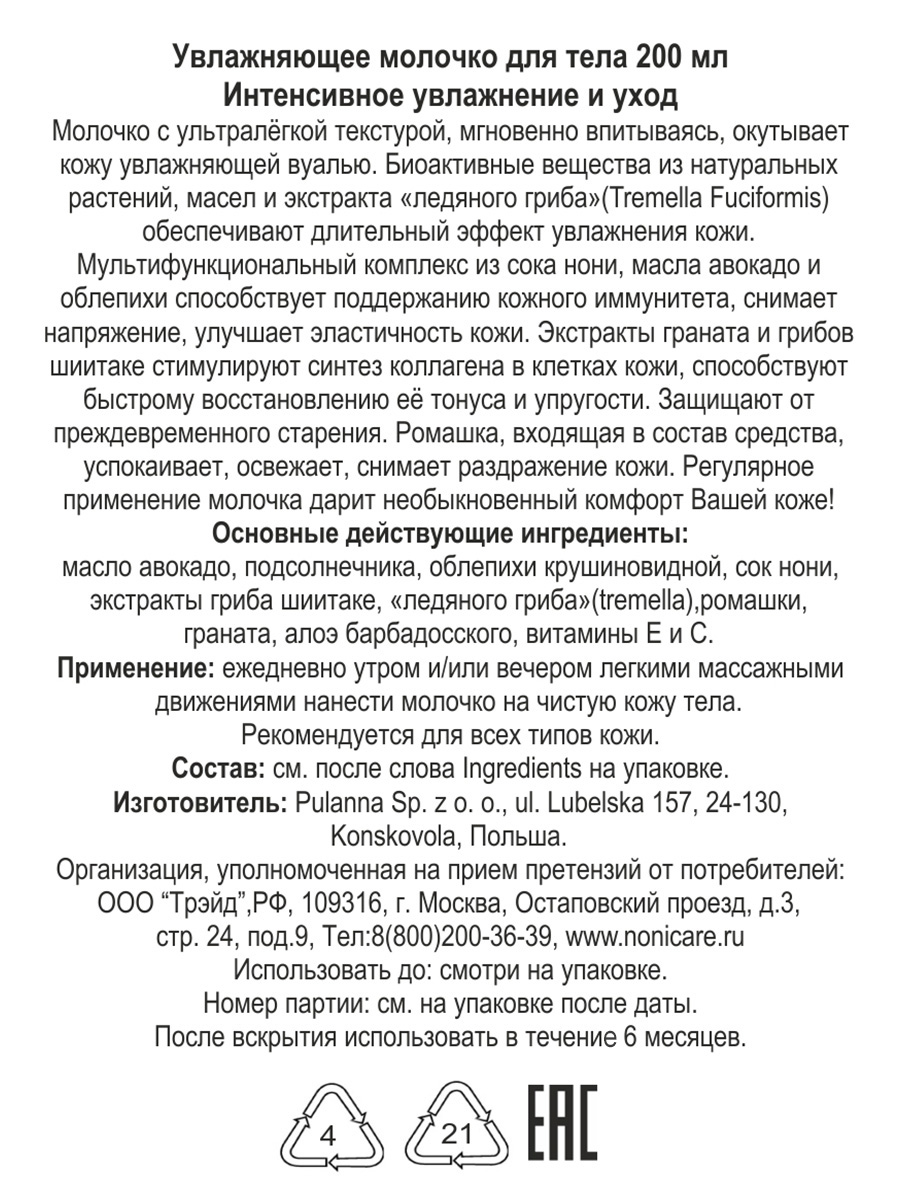 Увлажняющее молочко для тела 200 мл
Интенсивное увлажнение и уход

Молочко с ультралёгкой текстурой, мгновенно впитываясь, окутывает кожу увлажняющей вуалью. Биоактивные вещества из натуральных растений, масел и экстракта «ледяного гриба»(Tremella Fuciformis) обеспечивают длительный эффект увлажнения кожи. Мультифункциональный комплекс из сока нони, масла авокадо и облепихи способствует поддержанию кожного иммунитета, снимает напряжение, улучшает эластичность кожи. Экстракты граната и грибов шиитаке стимулируют синтез коллагена в клетках кожи, способствуют быстрому восстановлению её тонуса и упругости. Защищают от преждевременного старения. Ромашка, входящая в состав средства, успокаивает, освежает, снимает раздражение кожи. Регулярное применение молочка дарит необыкновенный комфорт Вашей коже!

Основные действующие ингредиенты:
масло авокадо, подсолнечника, облепихи крушиновидной, сок нони, экстракты гриба шиитаке, «ледяного гриба»(tremella),ромашки, граната, алоэ барбадосского, витамины Е и С.

Применение: ежедневно утром и/или вечером легкими массажными движениями нанести молочко на чистую кожу тела.
Рекомендуется для всех типов кожи.

Состав: см. после слова Ingredients на упаковке.

Изготовитель: Pulanna Sp. z o. o., ul. Lubelska 157, 24-130, Konskovola, Польша.

Организация, уполномоченная на прием претензий от потребителей: ООО “Трэйд”,РФ, 109316, г. Москва, Остаповский проезд, д.3, стр. 24, под.9, Тел:8(800)200-36-39, www.nonicare.ru
Использовать до: смотри на упаковке.
Номер партии: см. на упаковке после даты.
После вскрытия использовать в течение 6 месяцев.

4 21 EAC